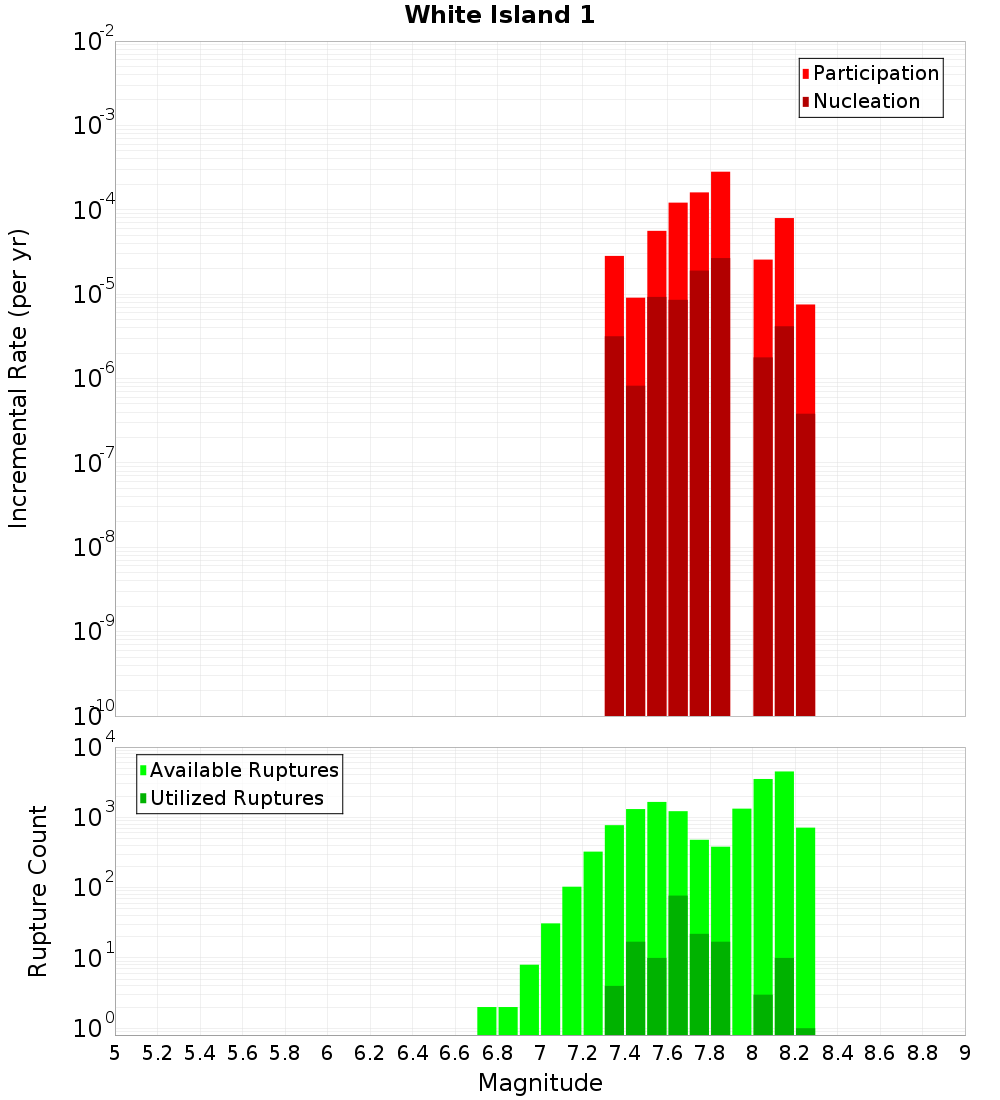 White Island 1

Participation
Nucleation

Incremental Rate (per yr)

$10^{-2}$
$10^{-3}$
$10^{-4}$
$10^{-5}$
$10^{-6}$
$10^{-7}$
$10^{-8}$
$10^{-9}$
$10^{-10}$

Available Ruptures
Utilized Ruptures

Rupture Count

$10^{4}$
$10^{3}$
$10^{2}$
$10^{1}$
$10^{0}$

5 5.2 5.4 5.6 5.8 6 6.2 6.4 6.6 6.8 7 7.2 7.4 7.6 7.8 8 8.2 8.4 8.6 8.8 9

Magnitude